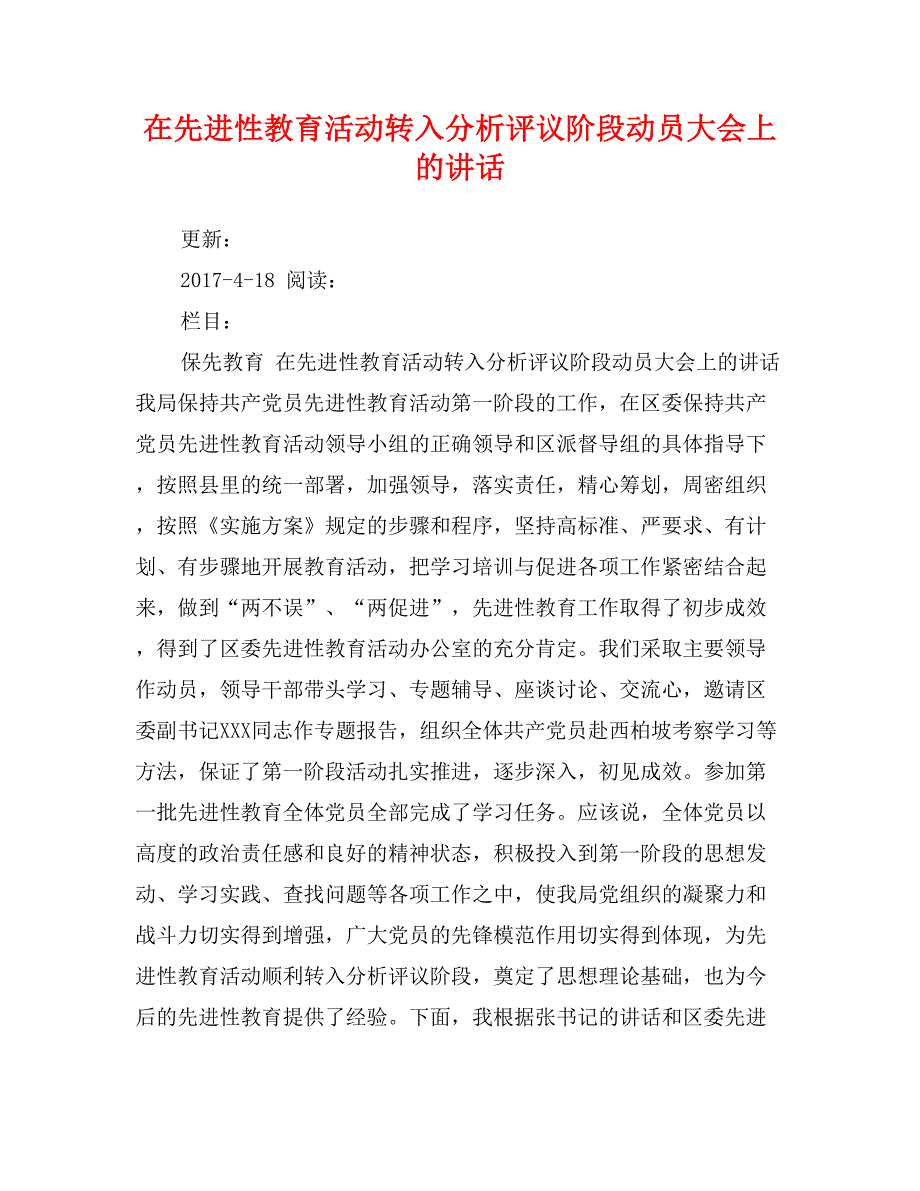 在先进性教育活动转入分析评议阶段动员大会上的讲话

更新：

2017-4-18 阅读：

栏目：

保先教育 在先进性教育活动转入分析评议阶段动员大会上的讲话我局保持共产党员先进性教育活动第一阶段的工作，在区委保持共产党员先进性教育活动领导小组的正确领导和区派督导组的具体指导下，按照县里的统一部署，加强领导，落实责任，精心筹划，周密组织，按照《实施方案》规定的步骤和程序，坚持高标准、严要求、有计划、有步骤地开展教育活动，把学习培训与促进各项工作紧密结合起来，做到“两不误”、“两促进”，先进性教育工作取得了初步成效，得到了区委先进性教育活动办公室的充分肯定。我们采取主要领导作动员，领导干部带头学习、专题辅导、座谈讨论、交流心，邀请区委副书记XXX同志作专题报告，组织全体共产党员赴西柏坡考察学习等方法，保证了第一阶段活动扎实推进，逐步深入，初见成效。参加第一批先进性教育全体党员全部完成了学习任务。应该说，全体党员以高度的政治责任感和良好的精神状态，积极投入到第一阶段的思想发动、学习实践、查找问题等各项工作之中，使我局党组织的凝聚力和战斗力切实得到增强，广大党员的先锋模范作用切实得到体现，为先进性教育活动顺利转入分析评议阶段，奠定了思想理论基础，也为今后的先进性教育提供了经验。下面，我根据张书记的讲话和区委先进